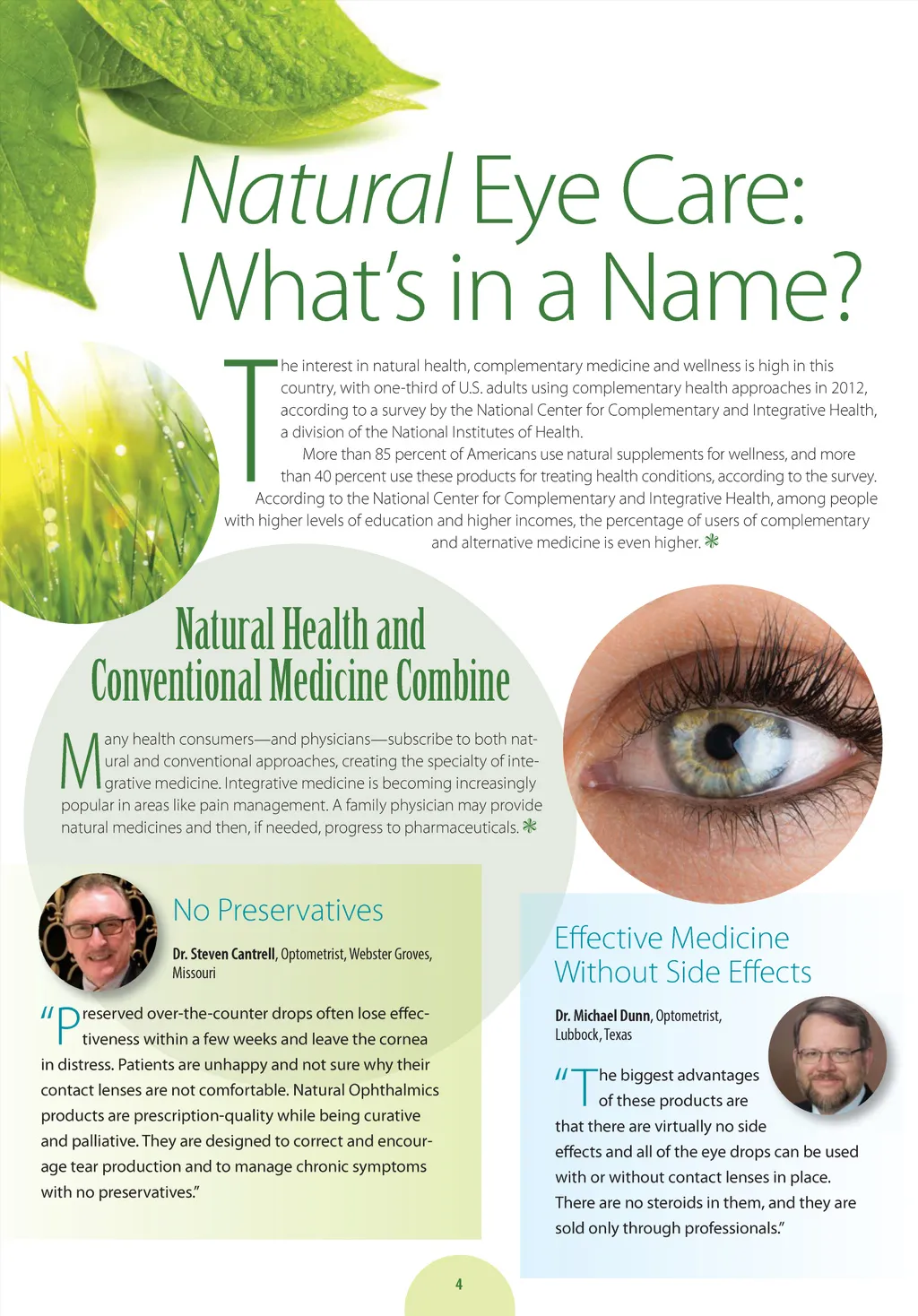 Natural Eye Care: What's in a Name?

The interest in natural health, complementary medicine and wellness is high in this country, with one-third of U.S. adults using complementary health approaches in 2012, according to a survey by the National Center for Complementary and Integrative Health, a division of the National Institutes of Health.

More than 85 percent of Americans use natural supplements for wellness, and more than 40 percent use these products for treating health conditions, according to the survey. According to the National Center for Complementary and Integrative Health, among people with higher levels of education and higher incomes, the percentage of users of complementary and alternative medicine is even higher.

Natural Health and Conventional Medicine Combine

Many health consumers—and physicians—subscribe to both natural and conventional approaches, creating the specialty of integrative medicine. Integrative medicine is becoming increasingly popular in areas like pain management. A family physician may provide natural medicines and then, if needed, progress to pharmaceuticals.

No Preservatives

Dr. Steven Cantrell, Optometrist, Webster Groves, Missouri

"Preserved over-the-counter drops often lose effectiveness within a few weeks and leave the cornea in distress. Patients are unhappy and not sure why their contact lenses are not comfortable. Natural Ophthalmics products are prescription-quality while being curative and palliative. They are designed to correct and encourage tear production and to manage chronic symptoms with no preservatives."

Effective Medicine Without Side Effects

Dr. Michael Dunn, Optometrist, Lubbock, Texas

"The biggest advantages of these products are that there are virtually no side effects and all of the eye drops can be used with or without contact lenses in place. There are no steroids in them, and they are sold only through professionals."

4